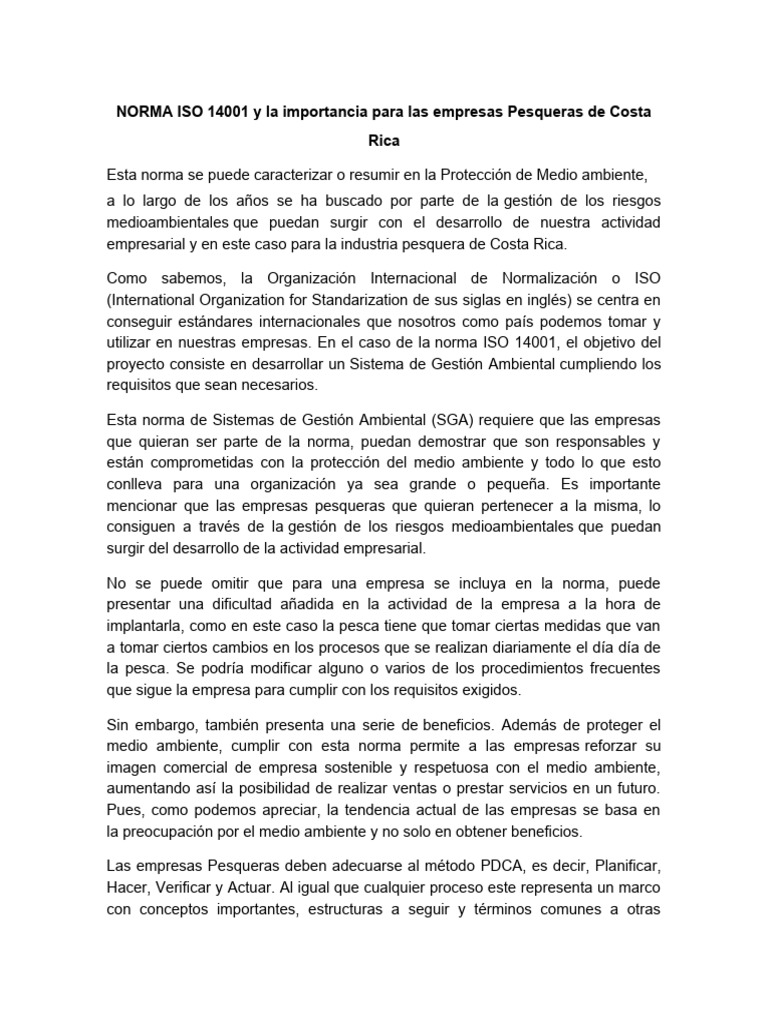 NORMA ISO 14001 y la importancia para las empresas Pesqueras de Costa Rica

Esta norma se puede caracterizar o resumir en la Protección de Medio ambiente, a lo largo de los años se ha buscado por parte de la gestión de los riesgos medioambientales que puedan surgir con el desarrollo de nuestra actividad empresarial y en este caso para la industria pesquera de Costa Rica.

Como sabemos, la Organización Internacional de Normalización o ISO (International Organization for Standarization de sus siglas en inglés) se centra en conseguir estándares internacionales que nosotros como país podemos tomar y utilizar en nuestras empresas. En el caso de la norma ISO 14001, el objetivo del proyecto consiste en desarrollar un Sistema de Gestión Ambiental cumpliendo los requisitos que sean necesarios.

Esta norma de Sistemas de Gestión Ambiental (SGA) requiere que las empresas que quieran ser parte de la norma, puedan demostrar que son responsables y están comprometidas con la protección del medio ambiente y todo lo que esto conlleva para una organización ya sea grande o pequeña. Es importante mencionar que las empresas pesqueras que quieran pertenecer a la misma, lo consiguen a través de la gestión de los riesgos medioambientales que puedan surgir del desarrollo de la actividad empresarial.

No se puede omitir que para una empresa se incluya en la norma, puede presentar una dificultad añadida en la actividad de la empresa a la hora de implantarla, como en este caso la pesca tiene que tomar ciertas medidas que van a tomar ciertos cambios en los procesos que se realizan diariamente el día día de la pesca. Se podría modificar alguno o varios de los procedimientos frecuentes que sigue la empresa para cumplir con los requisitos exigidos.

Sin embargo, también presenta una serie de beneficios. Además de proteger el medio ambiente, cumplir con esta norma permite a las empresas reforzar su imagen comercial de empresa sostenible y respetuosa con el medio ambiente, aumentando así la posibilidad de realizar ventas o prestar servicios en un futuro. Pues, como podemos apreciar, la tendencia actual de las empresas se basa en la preocupación por el medio ambiente y no solo en obtener beneficios.

Las empresas Pesqueras deben adecuarse al método PDCA, es decir, Planificar, Hacer, Verificar y Actuar. Al igual que cualquier proceso este representa un marco con conceptos importantes, estructuras a seguir y términos comunes a otras